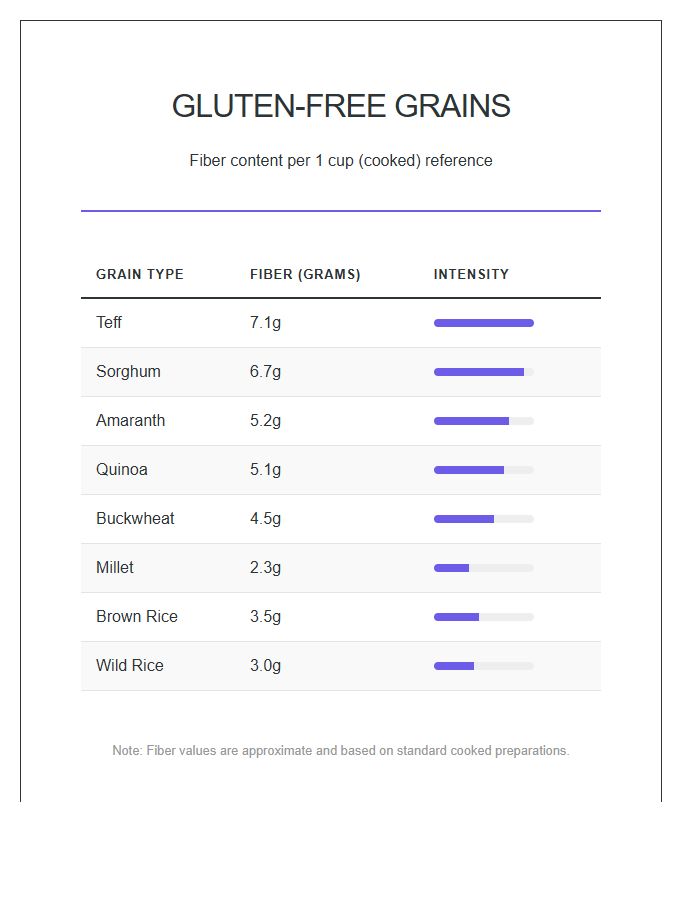 GLUTEN-FREE GRAINS

Fiber content per 1 cup (cooked) reference

| GRAIN TYPE | FIBER (GRAMS) | INTENSITY |
|---|---|---|
| Teff | 7.1g | |
| Sorghum | 6.7g | |
| Amaranth | 5.2g | |
| Quinoa | 5.1g | |
| Buckwheat | 4.5g | |
| Millet | 2.3g | |
| Brown Rice | 3.5g | |
| Wild Rice | 3.0g | |

Note: Fiber values are approximate and based on standard cooked preparations.